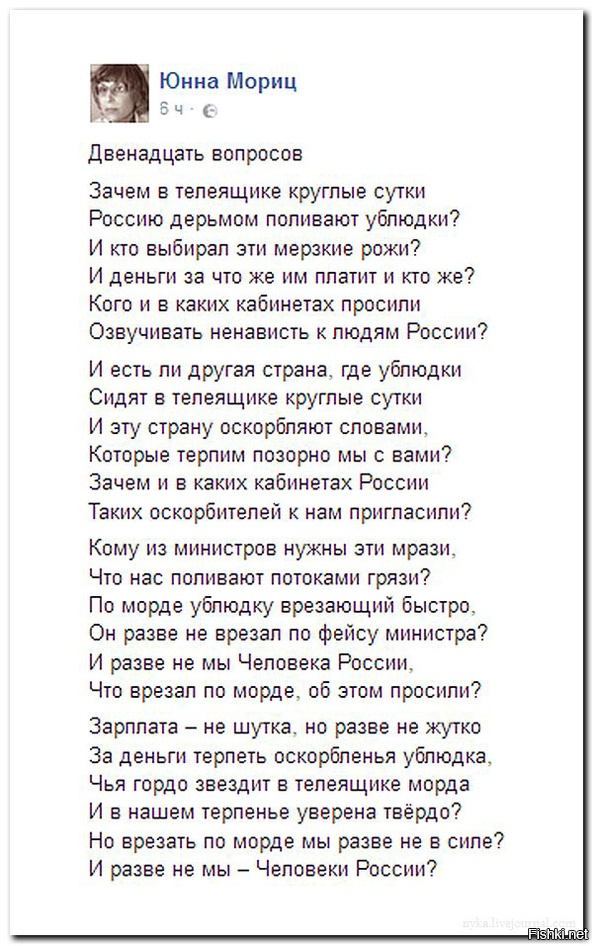 Юнна Мориц
6 ч ·

Двенадцать вопросов

Зачем в телеящике круглые сутки
Россию дерьмом поливают ублюдки?
И кто выбирал эти мерзкие рожи?
И деньги за что же им платит и кто же?
Кого и в каких кабинетах просили
Озвучивать ненависть к людям России?

И есть ли другая страна, где ублюдки
Сидят в телеящике круглые сутки
И эту страну оскорбляют словами,
Которые терпим позорно мы с вами?
Зачем и в каких кабинетах России
Таких оскорбителей к нам пригласили?

Кому из министров нужны эти мрази,
Что нас поливают потоками грязи?
По морде ублюдку врезающий быстро,
Он разве не врезал по фейсу министра?
И разве не мы Человека России,
Что врезал по морде, об этом просили?

Зарплата – не шутка, но разве не жутко
За деньги терпеть оскорбленья ублюдка,
Чья гордо звездит в телеящике морда
И в нашем терпенье уверена твёрдо?
Но врезать по морде мы разве не в силе?
И разве не мы – Человеки России?

nyka.livejournal.com
Fishki.net